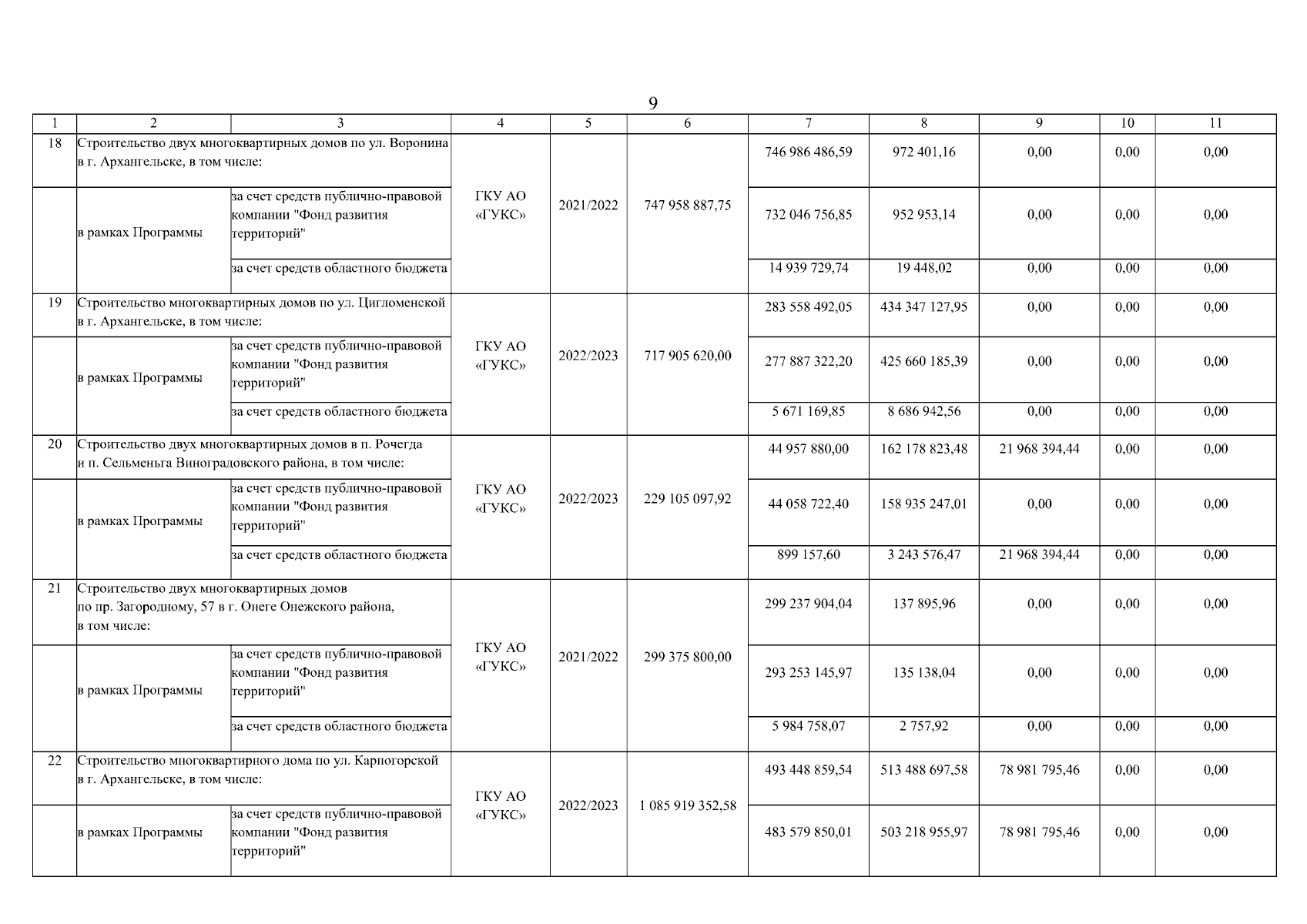 9

| 1 | 2 | 3 | 4 | 5 | 6 | 7 | 8 | 9 | 10 | 11 |
|---|---|---|---|---|---|---|---|---|---|---|
| 18 | Строительство двух многоквартирных домов по ул. Воронина в г. Архангельске, в том числе: | | ГКУ АО «ГУКС» | 2021/2022 | 747 958 887,75 | 746 986 486,59 | 972 401,16 | 0,00 | 0,00 | 0,00 |
| | в рамках Программы | за счет средств публично-правовой компании "Фонд развития территорий" | | | | 732 046 756,85 | 952 953,14 | 0,00 | 0,00 | 0,00 |
| | | за счет средств областного бюджета | | | | 14 939 729,74 | 19 448,02 | 0,00 | 0,00 | 0,00 |
| 19 | Строительство многоквартирных домов по ул. Цигломенской в г. Архангельске, в том числе: | | ГКУ АО «ГУКС» | 2022/2023 | 717 905 620,00 | 283 558 492,05 | 434 347 127,95 | 0,00 | 0,00 | 0,00 |
| | в рамках Программы | за счет средств публично-правовой компании "Фонд развития территорий" | | | | 277 887 322,20 | 425 660 185,39 | 0,00 | 0,00 | 0,00 |
| | | за счет средств областного бюджета | | | | 5 671 169,85 | 8 686 942,56 | 0,00 | 0,00 | 0,00 |
| 20 | Строительство двух многоквартирных домов в п. Рочегда и п. Сельменьга Виноградовского района, в том числе: | | ГКУ АО «ГУКС» | 2022/2023 | 229 105 097,92 | 44 957 880,00 | 162 178 823,48 | 21 968 394,44 | 0,00 | 0,00 |
| | в рамках Программы | за счет средств публично-правовой компании "Фонд развития территорий" | | | | 44 058 722,40 | 158 935 247,01 | 0,00 | 0,00 | 0,00 |
| | | за счет средств областного бюджета | | | | 899 157,60 | 3 243 576,47 | 21 968 394,44 | 0,00 | 0,00 |
| 21 | Строительство двух многоквартирных домов по пр. Загородному, 57 в г. Онеге Онежского района, в том числе: | | ГКУ АО «ГУКС» | 2021/2022 | 299 375 800,00 | 299 237 904,04 | 137 895,96 | 0,00 | 0,00 | 0,00 |
| | в рамках Программы | за счет средств публично-правовой компании "Фонд развития территорий" | | | | 293 253 145,97 | 135 138,04 | 0,00 | 0,00 | 0,00 |
| | | за счет средств областного бюджета | | | | 5 984 758,07 | 2 757,92 | 0,00 | 0,00 | 0,00 |
| 22 | Строительство многоквартирного дома по ул. Карпогорской в г. Архангельске, в том числе: | | ГКУ АО «ГУКС» | 2022/2023 | 1 085 919 352,58 | 493 448 859,54 | 513 488 697,58 | 78 981 795,46 | 0,00 | 0,00 |
| | в рамках Программы | за счет средств публично-правовой компании "Фонд развития территорий" | | | | 483 579 850,01 | 503 218 955,97 | 78 981 795,46 | 0,00 | 0,00 |